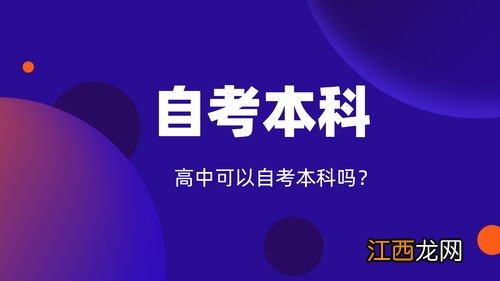 自考本科

高中可以自考本科吗？

江西龙网